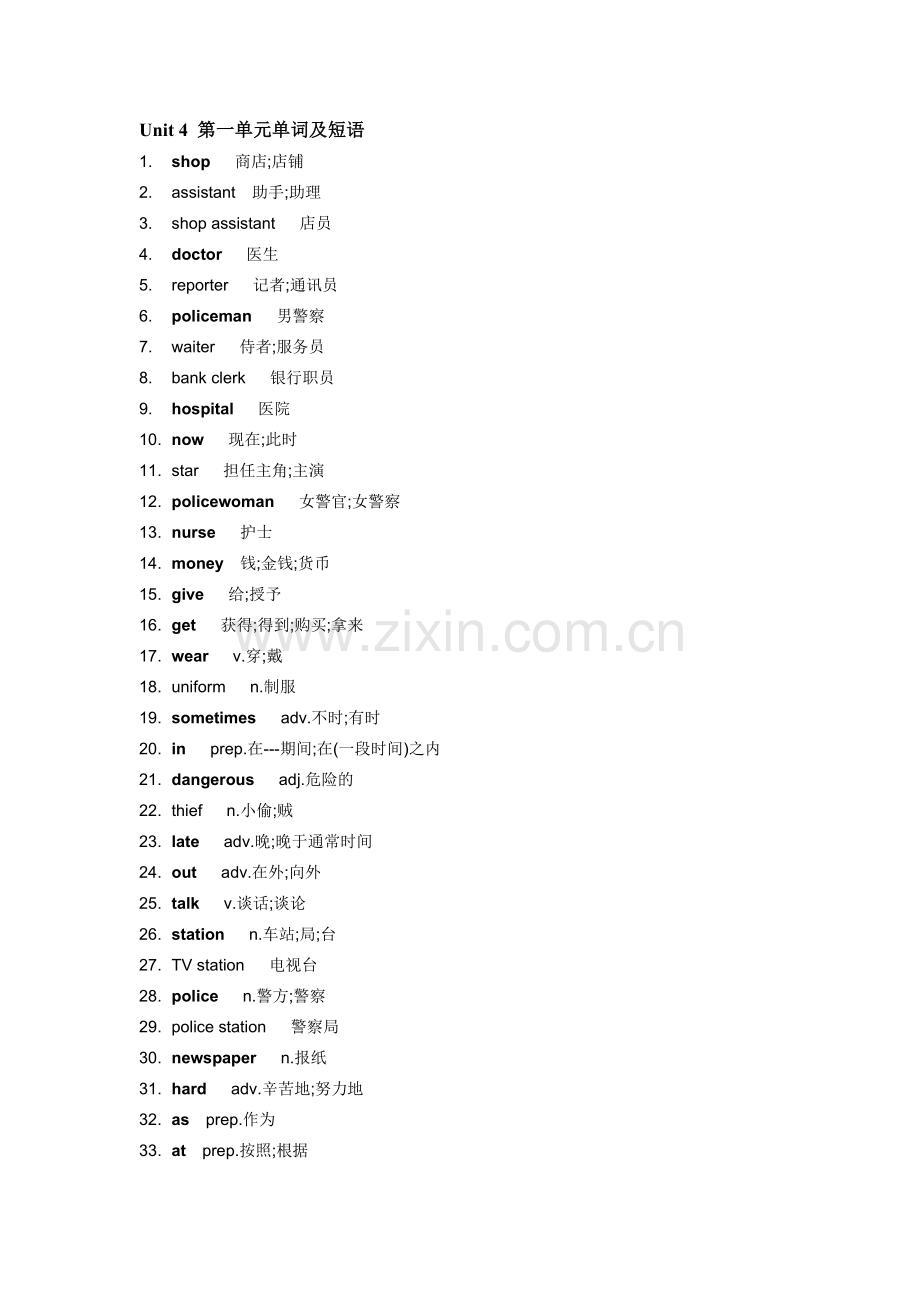 Unit 4 第一单元单词及短语

1. shop 商店;店铺
2. assistant 助手;助理
3. shop assistant 店员
4. doctor 医生
5. reporter 记者;通讯员
6. policeman 男警察
7. waiter 侍者;服务员
8. bank clerk 银行职员
9. hospital 医院
10. now 现在;此时
11. star 担任主角;主演
12. policewoman 女警官;女警察
13. nurse 护士
14. money 钱;金钱;货币
15. give 给;授予
16. get 获得;得到;购买;拿来
17. wear v.穿;戴
18. uniform n.制服
19. sometimes adv.不时;有时
20. in prep.在---期间;在(一段时间)之内
21. dangerous adj.危险的
22. thief n.小偷;贼
23. late adv.晚;晚于通常时间
24. out adv.在外;向外
25. talk v.谈话;谈论
26. station n.车站;局;台
27. TV station 电视台
28. police n.警方;警察
29. police station 警察局
30. newspaper n.报纸
31. hard adv.辛苦地;努力地
32. as prep.作为
33. at prep.按照;根据

www.zixin.com.cn